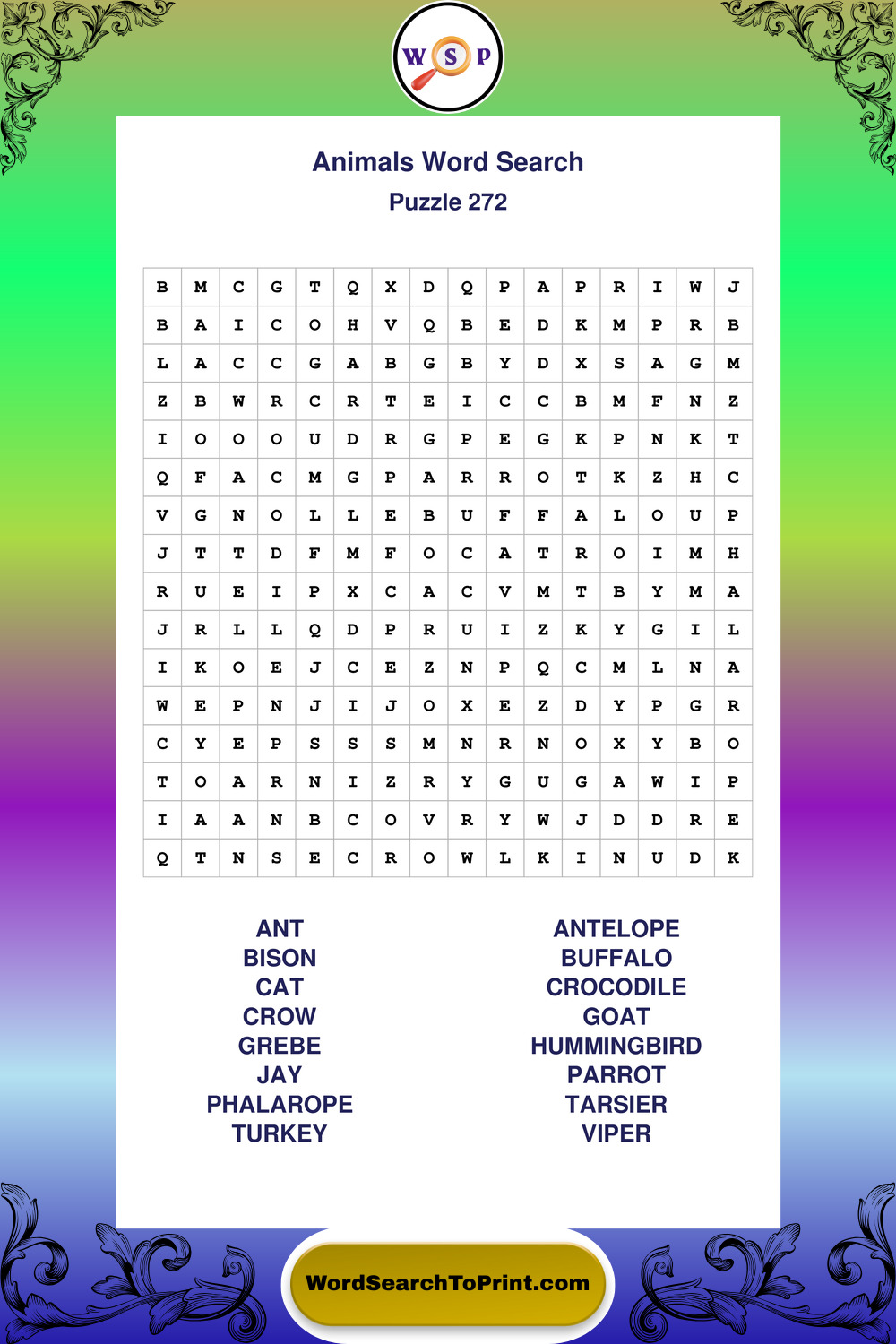 W S P

Animals Word Search
Puzzle 272

| B | M | C | G | T | Q | X | D | Q | P | A | P | R | I | W | J |
|---|---|---|---|---|---|---|---|---|---|---|---|---|---|---|---|
| B | A | I | C | O | H | V | Q | B | E | D | K | M | P | R | B |
| L | A | C | C | G | A | B | G | B | Y | D | X | S | A | G | M |
| Z | B | W | R | C | R | T | E | I | C | C | B | M | F | N | Z |
| I | O | O | O | U | D | R | G | P | E | G | K | P | N | K | T |
| Q | F | A | C | M | G | P | A | R | R | O | T | K | Z | H | C |
| V | G | N | O | L | L | E | B | U | F | F | A | L | O | U | P |
| J | T | T | D | F | M | F | O | C | A | T | R | O | I | M | H |
| R | U | E | I | P | X | C | A | C | V | M | T | B | Y | M | A |
| J | R | L | L | Q | D | P | R | U | I | Z | K | Y | G | I | L |
| I | K | O | E | J | C | E | Z | N | P | Q | C | M | L | N | A |
| W | E | P | N | J | I | J | O | X | E | Z | D | Y | P | G | R |
| C | Y | E | P | S | S | S | M | N | R | N | O | X | Y | B | O |
| T | O | A | R | N | I | Z | R | Y | G | U | G | A | W | I | P |
| I | A | A | N | B | C | O | V | R | Y | W | J | D | D | R | E |
| Q | T | N | S | E | C | R | O | W | L | K | I | N | U | D | K |

ANT
BISON
CAT
CROW
GREBE
JAY
PHALAROPE
TURKEY

ANTELOPE
BUFFALO
CROCODILE
GOAT
HUMMINGBIRD
PARROT
TARSIER
VIPER

WordSearchToPrint.com